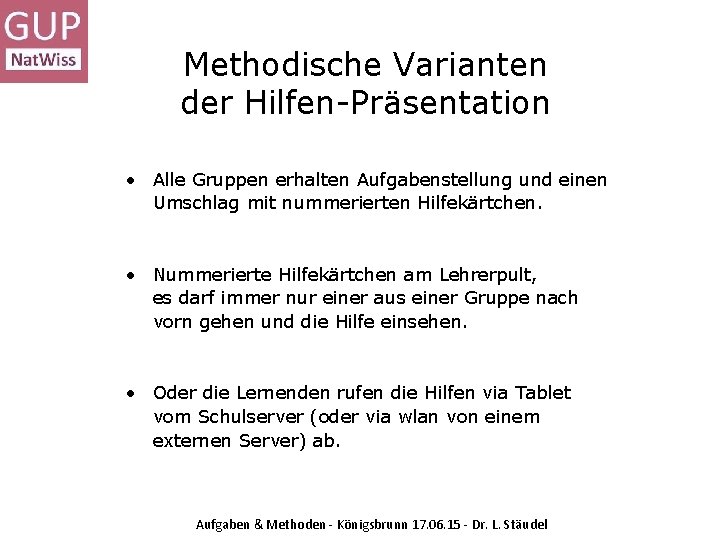 GUP
NatWiss

Methodische Varianten der Hilfen-Präsentation

• Alle Gruppen erhalten Aufgabenstellung und einen Umschlag mit nummerierten Hilfekärtchen.

• Nummerierte Hilfekärtchen am Lehrerpult, es darf immer nur einer aus einer Gruppe nach vorn gehen und die Hilfe einsehen.

• Oder die Lernenden rufen die Hilfen via Tablet vom Schulserver (oder via wlan von einem externen Server) ab.

Aufgaben & Methoden - Königsbrunn 17.06.15 - Dr. L. Stäudel